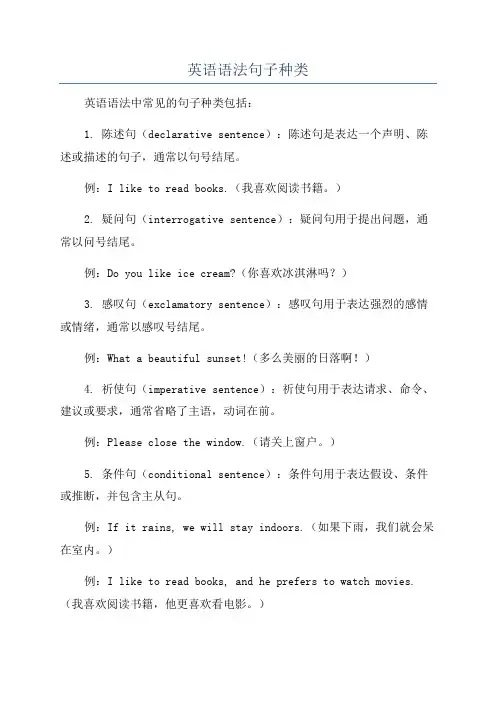 英语语法句子种类

英语语法中常见的句子种类包括：

1. 陈述句（declarative sentence）：陈述句是表达一个声明、陈述或描述的句子，通常以句号结尾。

例：I like to read books.（我喜欢阅读书籍。）

2. 疑问句（interrogative sentence）：疑问句用于提出问题，通常以问号结尾。

例：Do you like ice cream?（你喜欢冰淇淋吗？）

3. 感叹句（exclamatory sentence）：感叹句用于表达强烈的感情或情绪，通常以感叹号结尾。

例：What a beautiful sunset!（多么美丽的日落啊！）

4. 祈使句（imperative sentence）：祈使句用于表达请求、命令、建议或要求，通常省略了主语，动词在前。

例：Please close the window.（请关上窗户。）

5. 条件句（conditional sentence）：条件句用于表达假设、条件或推断，并包含主从句。

例：If it rains, we will stay indoors.（如果下雨，我们就会呆在室内。）

例：I like to read books, and he prefers to watch movies.（我喜欢阅读书籍，他更喜欢看电影。）